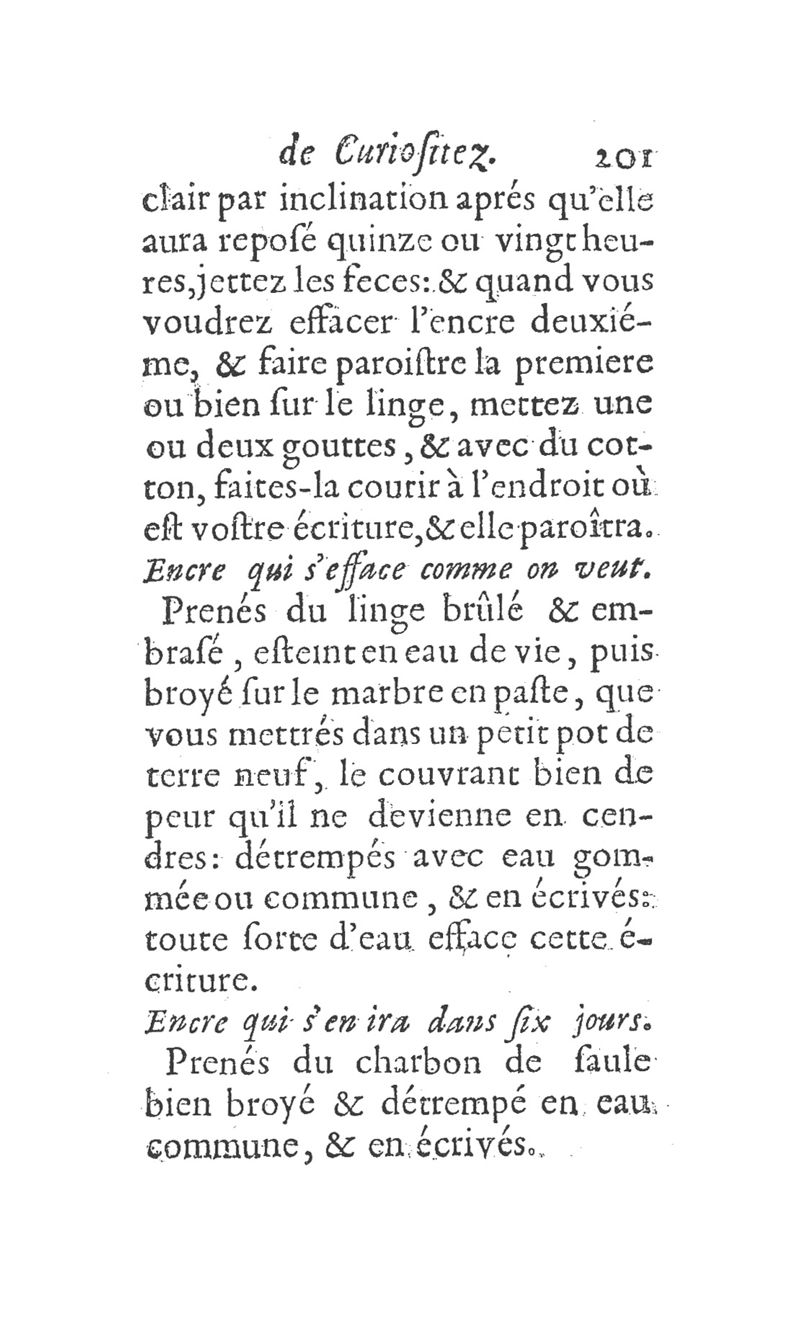 de Curioſitez. 201

clair par inclination aprés qu'elle aura repoſé quinze ou vingt heures, jettez les feces: & quand vous voudrez effacer l'encre deuxiéme, & faire paroiſtre la premiere ou bien ſur le linge, mettez une ou deux gouttes, & avec du cotton, faites-la courir à l'endroit où eſt voſtre écriture, & elle paroîtra.

Encre qui s'efface comme on veut.

Prenés du linge brûlé & embraſé, eſteint en eau de vie, puis broyé ſur le marbre en paſte, que vous mettrés dans un petit pot de terre neuf, le couvrant bien de peur qu'il ne devienne en cendres: détrempés avec eau gommée ou commune, & en écrivés: toute ſorte d'eau efface cette écriture.

Encre qui s'en ira dans ſix jours.

Prenés du charbon de ſaule bien broyé & détrempé en eau commune, & en écrivés.